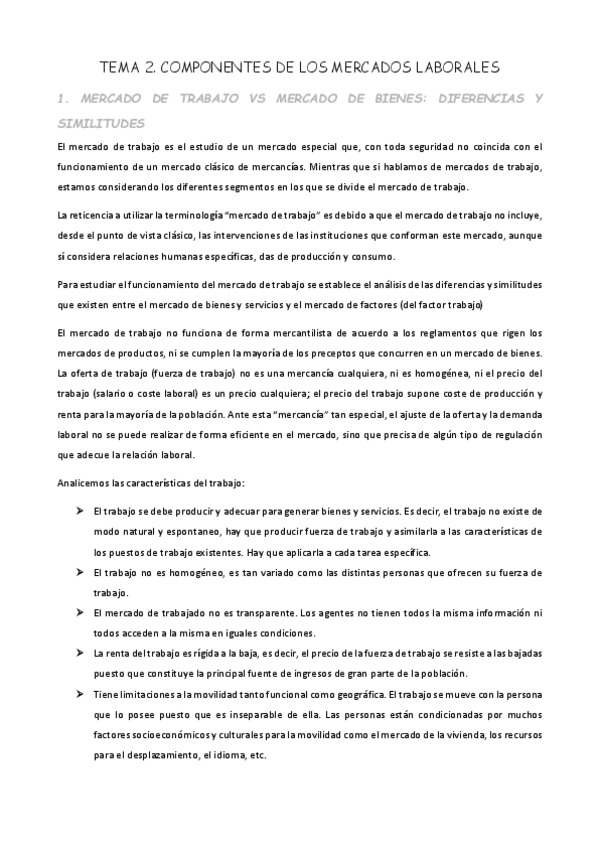 TEMA 2. COMPONENTES DE LOS MERCADOS LABORALES

1. MERCADO DE TRABAJO VS MERCADO DE BIENES: DIFERENCIAS Y SIMILITUDES

El mercado de trabajo es el estudio de un mercado especial que, con toda seguridad no coincida con el funcionamiento de un mercado clásico de mercancías. Mientras que si hablamos de mercados de trabajo, estamos considerando los diferentes segmentos en los que se divide el mercado de trabajo.

La reticencia a utilizar la terminología "mercado de trabajo" es debido a que el mercado de trabajo no incluye, desde el punto de vista clásico, las intervenciones de las instituciones que conforman este mercado, aunque sí considera relaciones humanas específicas, das de producción y consumo.

Para estudiar el funcionamiento del mercado de trabajo se establece el análisis de las diferencias y similitudes que existen entre el mercado de bienes y servicios y el mercado de factores (del factor trabajo)

El mercado de trabajo no funciona de forma mercantilista de acuerdo a los reglamentos que rigen los mercados de productos, ni se cumplen la mayoría de los preceptos que concurren en un mercado de bienes. La oferta de trabajo (fuerza de trabajo) no es una mercancía cualquiera, ni es homogénea, ni el precio del trabajo (salario o coste laboral) es un precio cualquiera; el precio del trabajo supone coste de producción y renta para la mayoría de la población. Ante esta "mercancía" tan especial, el ajuste de la oferta y la demanda laboral no se puede realizar de forma eficiente en el mercado, sino que precisa de algún tipo de regulación que adecue la relación laboral.

Analicemos las características del trabajo:

➤ El trabajo se debe producir y adecuar para generar bienes y servicios. Es decir, el trabajo no existe de modo natural y espontaneo, hay que producir fuerza de trabajo y asimilarla a las características de los puestos de trabajo existentes. Hay que aplicarla a cada tarea específica.

➤ El trabajo no es homogéneo, es tan variado como las distintas personas que ofrecen su fuerza de trabajo.

➤ El mercado de trabajado no es transparente. Los agentes no tienen todos la misma información ni todos acceden a la misma en iguales condiciones.

➤ La renta del trabajo es rígida a la baja, es decir, el precio de la fuerza de trabajo se resiste a las bajadas puesto que constituye la principal fuente de ingresos de gran parte de la población.

➤ Tiene limitaciones a la movilidad tanto funcional como geográfica. El trabajo se mueve con la persona que lo posee puesto que es inseparable de ella. Las personas están condicionadas por muchos factores socioeconómicos y culturales para la movilidad como el mercado de la vivienda, los recursos para el desplazamiento, el idioma, etc.